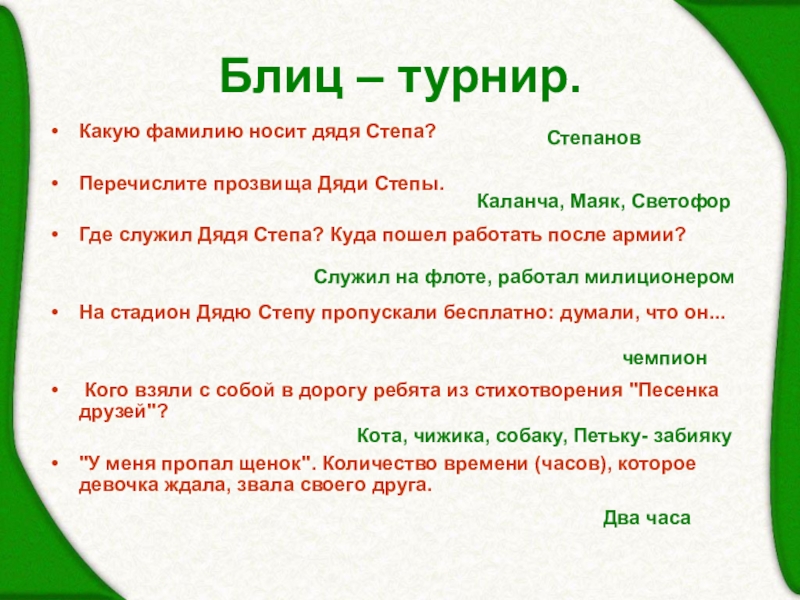 Блиц – турнир.

• Какую фамилию носит дядя Степа?

Степанов

• Перечислите прозвища Дяди Степы.

Каланча, Маяк, Светофор

• Где служил Дядя Степа? Куда пошел работать после армии?

Служил на флоте, работал милиционером

• На стадион Дядю Степу пропускали бесплатно: думали, что он...

чемпион

• Кого взяли с собой в дорогу ребята из стихотворения "Песенка друзей"?

Кота, чижика, собаку, Петьку- забияку

• "У меня пропал щенок". Количество времени (часов), которое девочка ждала, звала своего друга.

Два часа